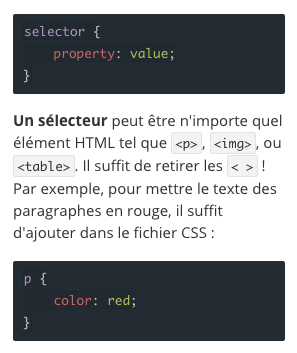 selector {
    property: value;
}

Un sélecteur peut être n'importe quel élément HTML tel que <p>, <img>, ou <table>. Il suffit de retirer les < > ! Par exemple, pour mettre le texte des paragraphes en rouge, il suffit d'ajouter dans le fichier CSS :

p {
    color: red;
}